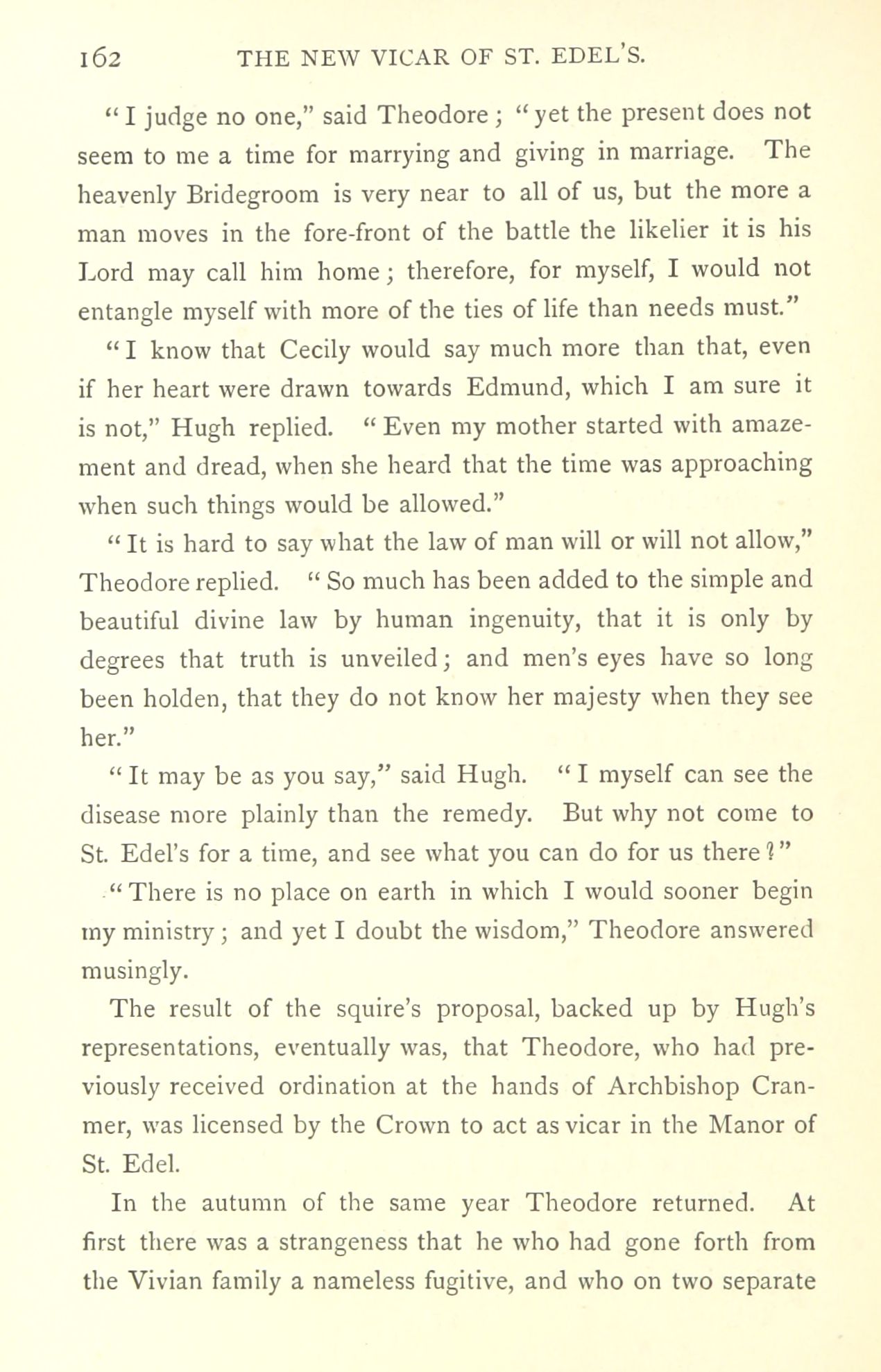 162 THE NEW VICAR OF ST. EDEL'S.

"I judge no one," said Theodore; "yet the present does not seem to me a time for marrying and giving in marriage. The heavenly Bridegroom is very near to all of us, but the more a man moves in the fore-front of the battle the likelier it is his Lord may call him home; therefore, for myself, I would not entangle myself with more of the ties of life than needs must."

"I know that Cecily would say much more than that, even if her heart were drawn towards Edmund, which I am sure it is not," Hugh replied. "Even my mother started with amazement and dread, when she heard that the time was approaching when such things would be allowed."

"It is hard to say what the law of man will or will not allow," Theodore replied. "So much has been added to the simple and beautiful divine law by human ingenuity, that it is only by degrees that truth is unveiled; and men's eyes have so long been holden, that they do not know her majesty when they see her."

"It may be as you say," said Hugh. "I myself can see the disease more plainly than the remedy. But why not come to St. Edel's for a time, and see what you can do for us there?"

"There is no place on earth in which I would sooner begin my ministry; and yet I doubt the wisdom," Theodore answered musingly.

The result of the squire's proposal, backed up by Hugh's representations, eventually was, that Theodore, who had previously received ordination at the hands of Archbishop Cranmer, was licensed by the Crown to act as vicar in the Manor of St. Edel.

In the autumn of the same year Theodore returned. At first there was a strangeness that he who had gone forth from the Vivian family a nameless fugitive, and who on two separate